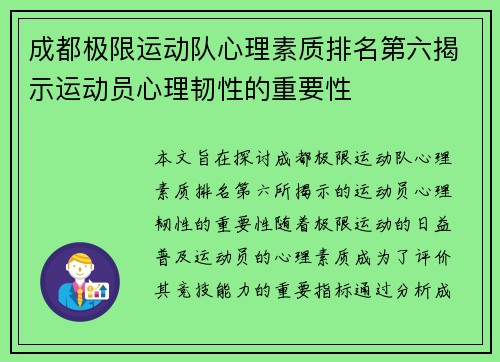 成都极限运动队心理素质排名第六揭示运动员心理韧性的重要性

本文旨在探讨成都极限运动队心理素质排名第六所揭示的运动员心理韧性的重要性随着极限运动的日益普及运动员的心理素质成为了评价其竞技能力的重要指标通过分析成